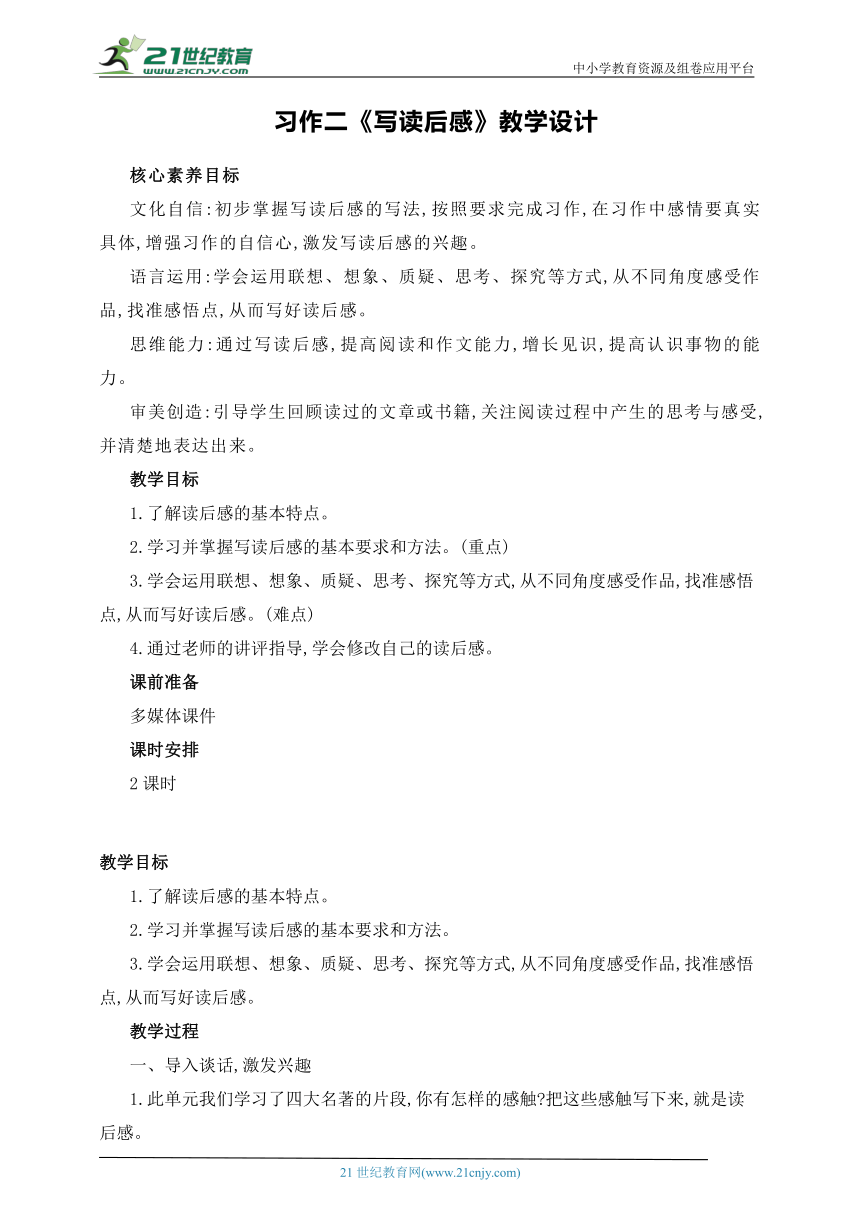 21世纪教育
www.21cnjy.com

中小学教育资源及组卷应用平台

习作二《写读后感》教学设计

核心素养目标

文化自信:初步掌握写读后感的写法,按照要求完成习作,在习作中感情要真实具体,增强习作的自信心,激发写读后感的兴趣。

语言运用:学会运用联想、想象、质疑、思考、探究等方式,从不同角度感受作品,找准感悟点,从而写好读后感。

思维能力:通过写读后感,提高阅读和作文能力,增长见识,提高认识事物的能力。

审美创造:引导学生回顾读过的文章或书籍,关注阅读过程中产生的思考与感受,并清楚地表达出来。

教学目标

1.了解读后感的基本特点。

2.学习并掌握写读后感的基本要求和方法。(重点)

3.学会运用联想、想象、质疑、思考、探究等方式,从不同角度感受作品,找准感悟点,从而写好读后感。(难点)

4.通过老师的讲评指导,学会修改自己的读后感。

课前准备

多媒体课件

课时安排

2课时

教学目标

1.了解读后感的基本特点。

2.学习并掌握写读后感的基本要求和方法。

3.学会运用联想、想象、质疑、思考、探究等方式,从不同角度感受作品,找准感悟点,从而写好读后感。

教学过程

一、导入谈话,激发兴趣

1.此单元我们学习了四大名著的片段,你有怎样的感触?把这些感触写下来,就是读后感。

21世纪教育网(www.21cnjy.com)